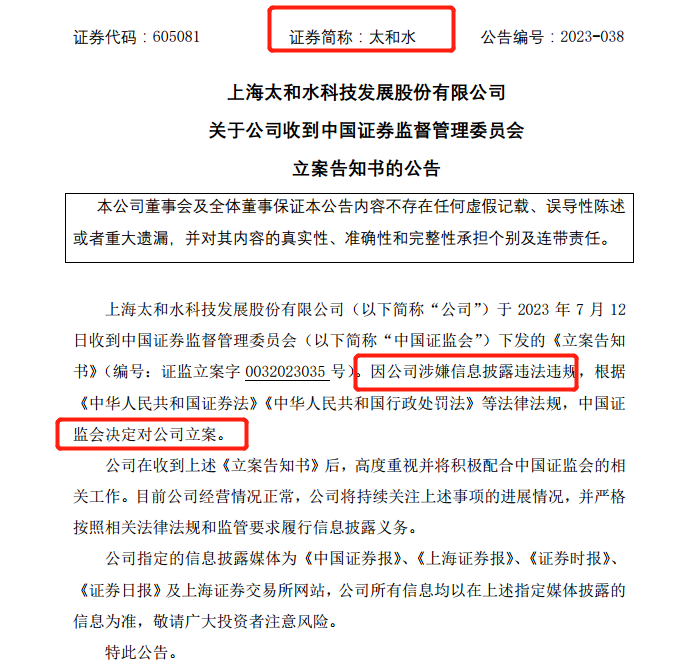 证券代码：605081　　证券简称：太和水　　公告编号：2023-038

上海太和水科技发展股份有限公司
关于公司收到中国证券监督管理委员会
立案告知书的公告

本公司董事会及全体董事保证本公告内容不存在任何虚假记载、误导性陈述或者重大遗漏，并对其内容的真实性、准确性和完整性承担个别及连带责任。

上海太和水科技发展股份有限公司（以下简称“公司”）于 2023 年 7 月 12 日收到中国证券监督管理委员会（以下简称“中国证监会”）下发的《立案告知书》（编号：证监立案字 0032023035 号）。因公司涉嫌信息披露违法违规，根据《中华人民共和国证券法》《中华人民共和国行政处罚法》等法律法规，中国证监会决定对公司立案。

公司在收到上述《立案告知书》后，高度重视并将积极配合中国证监会的相关工作。目前公司经营情况正常，公司将持续关注上述事项的进展情况，并严格按照相关法律法规和监管要求履行信息披露义务。

公司指定的信息披露媒体为《中国证券报》、《上海证券报》、《证券时报》、《证券日报》及上海证券交易所网站，公司所有信息均以在上述指定媒体披露的信息为准，敬请广大投资者注意风险。

特此公告。